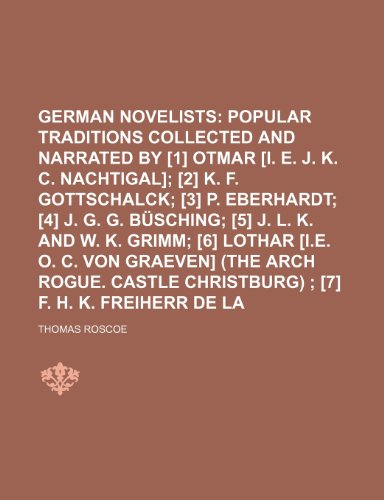 GERMAN NOVELISTS: POPULAR TRADITIONS COLLECTED AND NARRATED BY [1] OTMAR [I. E. J. K. C. NACHTIGAL]; [2] K. F. GOTTSCHALCK; [3] P. EBERHARDT; [4] J. G. G. BÜSCHING; [5] J. L. K. AND W. K. GRIMM; [6] LOTHAR [I.E. O. C. VON GRAEVEN] (THE ARCH ROGUE. CASTLE CHRISTBURG) ; [7] F. H. K. FREIHERR DE LA

THOMAS ROSCOE